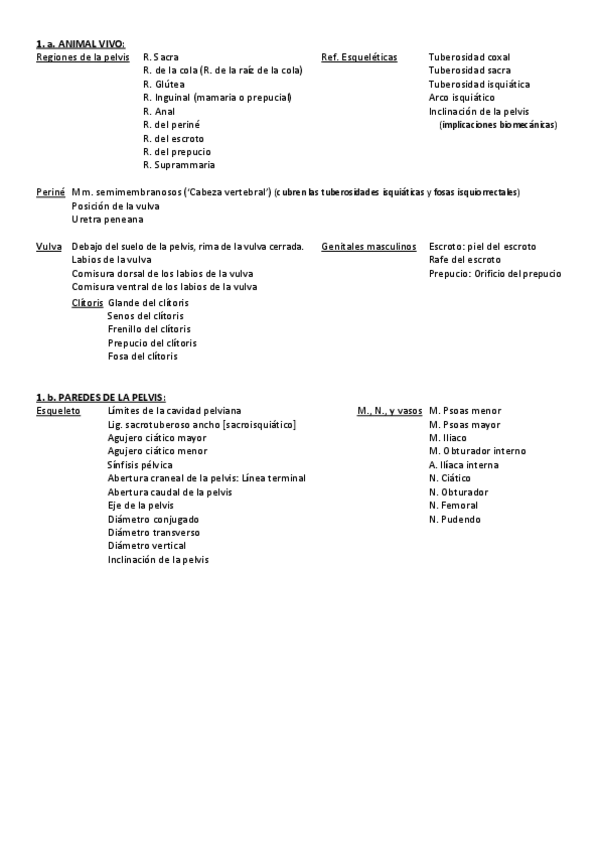 1. a. ANIMAL VIVO:

Regiones de la pelvis
R. Sacra
R. de la cola (R. de la raíz de la cola)
R. Glútea
R. Inguinal (mamaria o prepucial)
R. Anal
R. del periné
R. del escroto
R. del prepucio
R. Suprammaria

Ref. Esqueléticas
Tuberosidad coxal
Tuberosidad sacra
Tuberosidad isquiática
Arco isquiático
Inclinación de la pelvis
(implicaciones biomecánicas)

Periné Mm. semimembranosos ('Cabeza vertebral') (cubren las tuberosidades isquiáticas y fosas isquiorrectales)
Posición de la vulva
Uretra peneana

Vulva Debajo del suelo de la pelvis, rima de la vulva cerrada.
Labios de la vulva
Comisura dorsal de los labios de la vulva
Comisura ventral de los labios de la vulva
Clítoris Glande del clítoris
Senos del clítoris
Frenillo del clítoris
Prepucio del clítoris
Fosa del clítoris

Genitales masculinos
Escroto: piel del escroto
Rafe del escroto
Prepucio: Orificio del prepucio

1. b. PAREDES DE LA PELVIS:

Esqueleto
Límites de la cavidad pelviana
Lig. sacrotuberoso ancho [sacroisquiático]
Agujero ciático mayor
Agujero ciático menor
Sínfisis pélvica
Abertura craneal de la pelvis: Línea terminal
Abertura caudal de la pelvis
Eje de la pelvis
Diámetro conjugado
Diámetro transverso
Diámetro vertical
Inclinación de la pelvis

M., N., y vasos
M. Psoas menor
M. Psoas mayor
M. Iliaco
M. Obturador interno
A. Ilíaca interna
N. Ciático
N. Obturador
N. Femoral
N. Pudendo